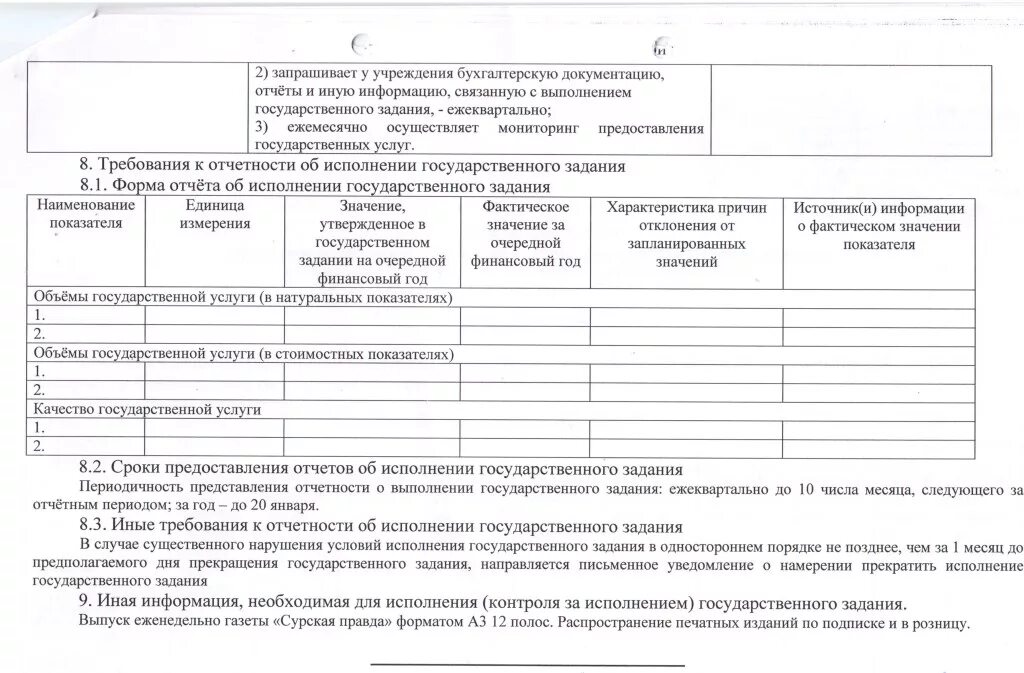 | | 2) запрашивает у учреждения бухгалтерскую документацию, отчёты и иную информацию, связанную с выполнением государственного задания, - ежеквартально; 3) ежемесячно осуществляет мониторинг предоставления государственных услуг. | |
|---|---|---|

8. Требования к отчетности об исполнении государственного задания

8.1. Форма отчёта об исполнении государственного задания

| Наименование показателя | Единица измерения | Значение, утвержденное в государственном задании на очередной финансовый год | Фактическое значение за очередной финансовый год | Характеристика причин отклонения от запланированных значений | Источник(и) информации о фактическом значении показателя |
|---|---|---|---|---|---|
| Объёмы государственной услуги (в натуральных показателях) | | | | | |
| 1. | | | | | |
| 2. | | | | | |
| Объёмы государственной услуги (в стоимостных показателях) | | | | | |
| 1. | | | | | |
| 2. | | | | | |
| Качество государственной услуги | | | | | |
| 1. | | | | | |
| 2. | | | | | |

8.2. Сроки предоставления отчетов об исполнении государственного задания

Периодичность представления отчетности о выполнении государственного задания: ежеквартально до 10 числа месяца, следующего за отчётным периодом; за год – до 20 января.

8.3. Иные требования к отчетности об исполнении государственного задания

В случае существенного нарушения условий исполнения государственного задания в одностороннем порядке не позднее, чем за 1 месяц до предполагаемого дня прекращения государственного задания, направляется письменное уведомление о намерении прекратить исполнение государственного задания

9. Иная информация, необходимая для исполнения (контроля за исполнением) государственного задания.

Выпуск еженедельно газеты «Сурская правда» форматом А3 12 полос. Распространение печатных изданий по подписке и в розницу.